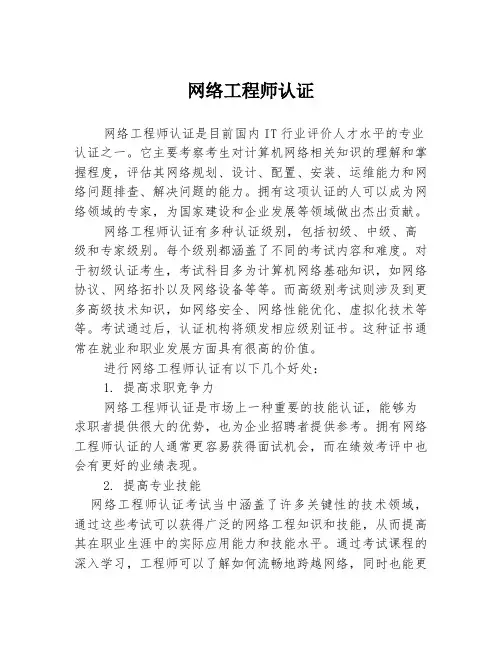 网络工程师认证

网络工程师认证是目前国内 IT 行业评价人才水平的专业认证之一。它主要考察考生对计算机网络相关知识的理解和掌握程度，评估其网络规划、设计、配置、安装、运维能力和网络问题排查、解决问题的能力。拥有这项认证的人可以成为网络领域的专家，为国家建设和企业发展等领域做出杰出贡献。

网络工程师认证有多种认证级别，包括初级、中级、高级和专家级别。每个级别都涵盖了不同的考试内容和难度。对于初级认证考生，考试科目多为计算机网络基础知识，如网络协议、网络拓扑以及网络设备等等。而高级别考试则涉及到更多高级技术知识，如网络安全、网络性能优化、虚拟化技术等等。考试通过后，认证机构将颁发相应级别证书。这种证书通常在就业和职业发展方面具有很高的价值。

进行网络工程师认证有以下几个好处：

1. 提高求职竞争力

网络工程师认证是市场上一种重要的技能认证，能够为求职者提供很大的优势，也为企业招聘者提供参考。拥有网络工程师认证的人通常更容易获得面试机会，而在绩效考评中也会有更好的业绩表现。

2. 提高专业技能

网络工程师认证考试当中涵盖了许多关键性的技术领域，通过这些考试可以获得广泛的网络工程知识和技能，从而提高其在职业生涯中的实际应用能力和技能水平。通过考试课程的深入学习，工程师可以了解如何流畅地跨越网络，同时也能更